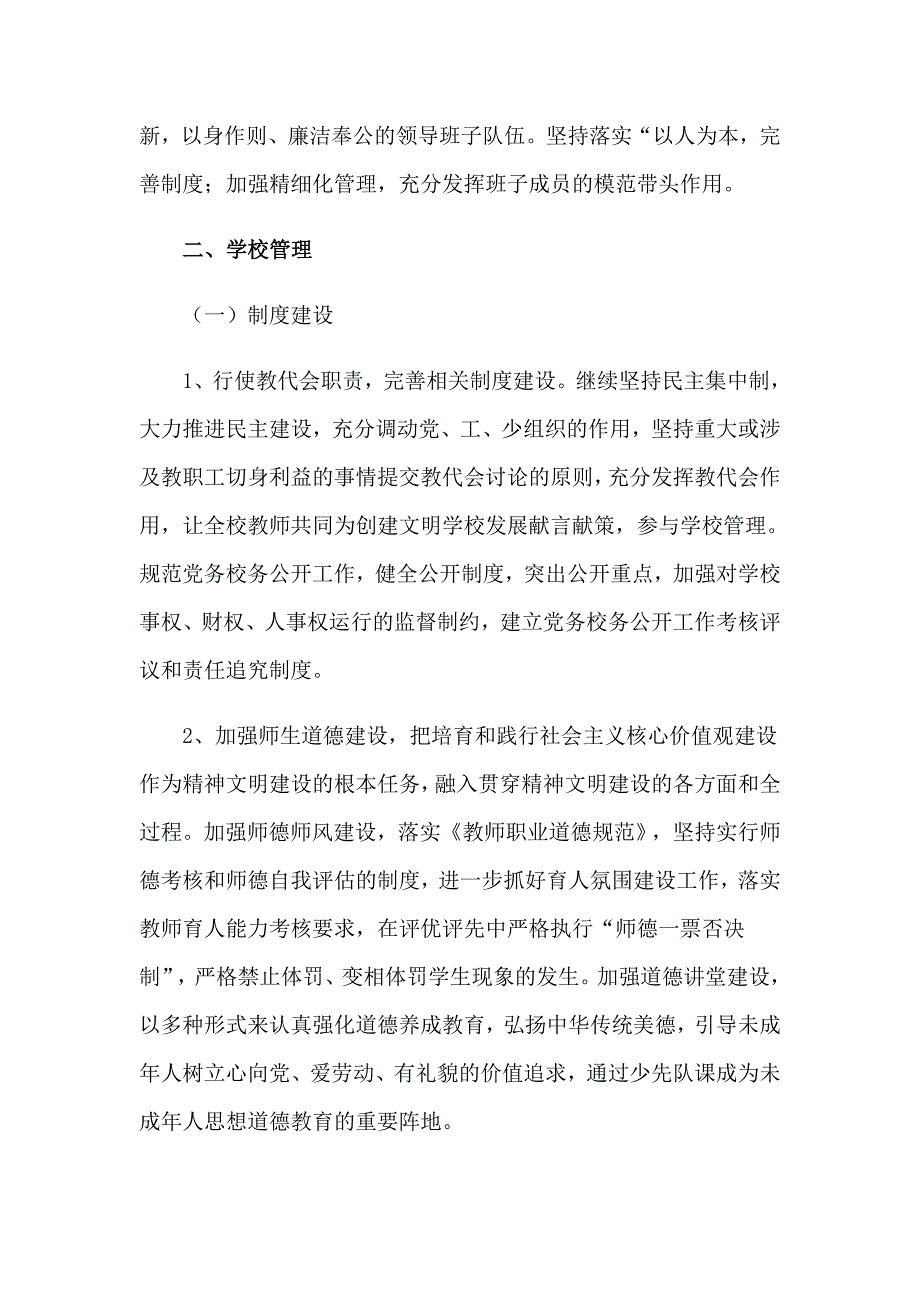 新，以身作则、廉洁奉公的领导班子队伍。坚持落实“以人为本，完善制度；加强精细化管理，充分发挥班子成员的模范带头作用。

二、学校管理

（一）制度建设

1、行使教代会职责，完善相关制度建设。继续坚持民主集中制，大力推进民主建设，充分调动党、工、少组织的作用，坚持重大或涉及教职工切身利益的事情提交教代会讨论的原则，充分发挥教代会作用，让全校教师共同为创建文明学校发展献言献策，参与学校管理。规范党务校务公开工作，健全公开制度，突出公开重点，加强对学校事权、财权、人事权运行的监督制约，建立党务校务公开工作考核评议和责任追究制度。

2、加强师生道德建设，把培育和践行社会主义核心价值观建设作为精神文明建设的根本任务，融入贯穿精神文明建设的各方面和全过程。加强师德师风建设，落实《教师职业道德规范》，坚持实行师德考核和师德自我评估的制度，进一步抓好育人氛围建设工作，落实教师育人能力考核要求，在评优评先中严格执行“师德一票否决制”，严格禁止体罚、变相体罚学生现象的发生。加强道德讲堂建设，以多种形式来认真强化道德养成教育，弘扬中华传统美德，引导未成年人树立心向党、爱劳动、有礼貌的价值追求，通过少先队课成为未成年人思想道德教育的重要阵地。